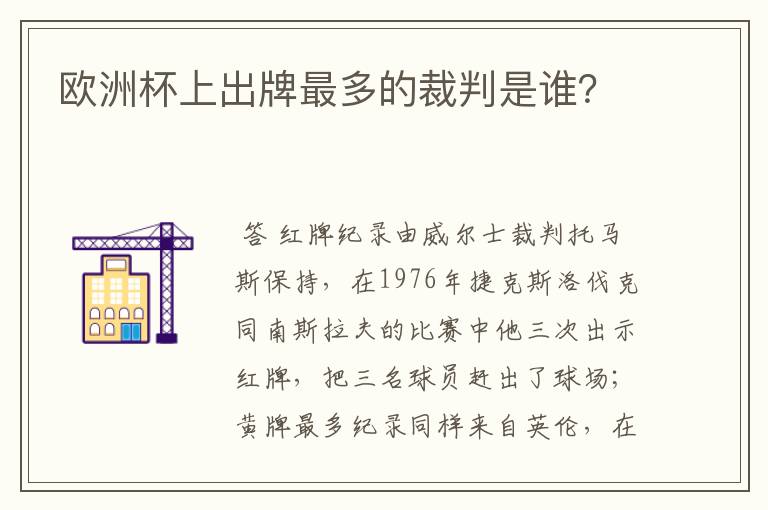 欧洲杯上出牌最多的裁判是谁?

答 红牌纪录由威尔士裁判托马斯保持，在1976年捷克斯洛伐克同南斯拉夫的比赛中他三次出示红牌，把三名球员赶出了球场；黄牌最多纪录同样来自英伦，在